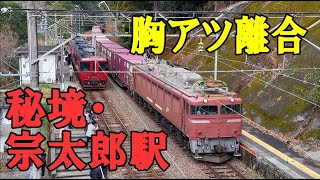 胸アツ離合

秘境・宗太郎駅